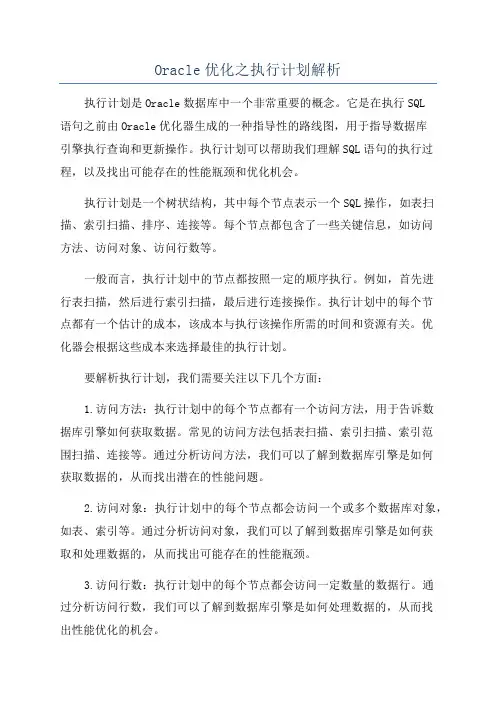 Oracle 优化之执行计划解析

执行计划是 Oracle 数据库中一个非常重要的概念。它是在执行 SQL 语句之前由 Oracle 优化器生成的一种指导性的路线图，用于指导数据库引擎执行查询和更新操作。执行计划可以帮助我们理解 SQL 语句的执行过程，以及找出可能存在的性能瓶颈和优化机会。

执行计划是一个树状结构，其中每个节点表示一个 SQL 操作，如表扫描、索引扫描、排序、连接等。每个节点都包含了一些关键信息，如访问方法、访问对象、访问行数等。

一般而言，执行计划中的节点都按照一定的顺序执行。例如，首先进行表扫描，然后进行索引扫描，最后进行连接操作。执行计划中的每个节点都有一个估计的成本，该成本与执行该操作所需的时间和资源有关。优化器会根据这些成本来选择最佳的执行计划。

要解析执行计划，我们需要关注以下几个方面：

1.访问方法：执行计划中的每个节点都有一个访问方法，用于告诉数据库引擎如何获取数据。常见的访问方法包括表扫描、索引扫描、索引范围扫描、连接等。通过分析访问方法，我们可以了解到数据库引擎是如何获取数据的，从而找出潜在的性能问题。

2.访问对象：执行计划中的每个节点都会访问一个或多个数据库对象，如表、索引等。通过分析访问对象，我们可以了解到数据库引擎是如何获取和处理数据的，从而找出可能存在的性能瓶颈。

3.访问行数：执行计划中的每个节点都会访问一定数量的数据行。通过分析访问行数，我们可以了解到数据库引擎是如何处理数据的，从而找出性能优化的机会。